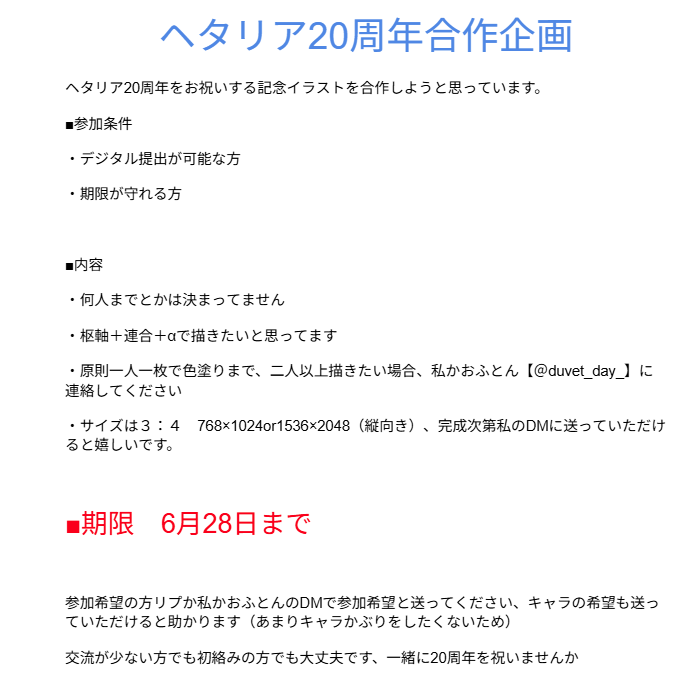 ヘタリア20周年合作企画

ヘタリア20周年をお祝いする記念イラストを合作しようと思っています。

■参加条件

・デジタル提出が可能な方

・期限が守れる方

■内容

・何人までとかは決まってません

・枢軸＋連合＋αで描きたいと思ってます

・原則一人一枚で色塗りまで、二人以上描きたい場合、私かおふとん【@duvet_day_】に連絡してください

・サイズは３：４　768×1024or1536×2048（縦向き）、完成次第私のDMに送っていただけると嬉しいです。

■期限　6月28日まで

参加希望の方リプか私かおふとんのDMで参加希望と送ってください、キャラの希望も送っていただけると助かります（あまりキャラかぶりをしたくないため）

交流が少ない方でも初絡みの方でも大丈夫です、一緒に20周年を祝いませんか